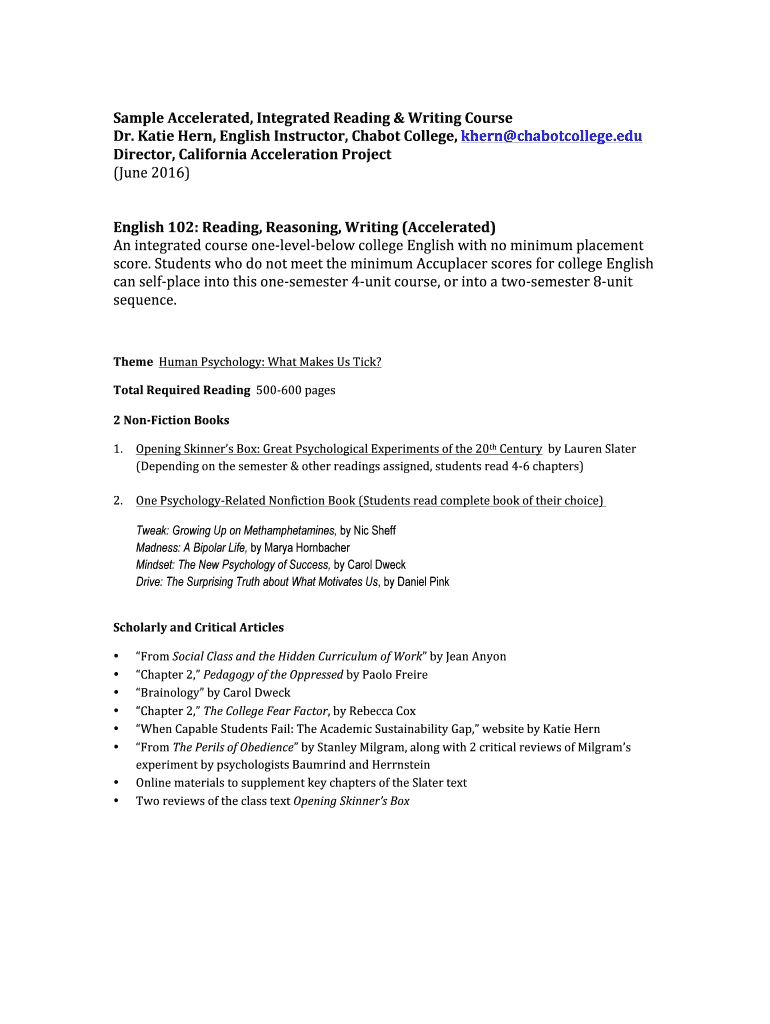 Sample Accelerated, Integrated Reading & Writing Course
Dr. Katie Hern, English Instructor, Chabot College, khern@chabotcollege.edu
Director, California Acceleration Project
(June 2016)

English 102: Reading, Reasoning, Writing (Accelerated)
An integrated course one-level-below college English with no minimum placement score. Students who do not meet the minimum Accuplacer scores for college English can self-place into this one-semester 4-unit course, or into a two-semester 8-unit sequence.

Theme Human Psychology: What Makes Us Tick?

Total Required Reading 500-600 pages

2 Non-Fiction Books

1. Opening Skinner's Box: Great Psychological Experiments of the 20th Century by Lauren Slater (Depending on the semester & other readings assigned, students read 4-6 chapters)

2. One Psychology-Related Nonfiction Book (Students read complete book of their choice)

Tweak: Growing Up on Methamphetamines, by Nic Sheff
Madness: A Bipolar Life, by Marya Hornbacher
Mindset: The New Psychology of Success, by Carol Dweck
Drive: The Surprising Truth about What Motivates Us, by Daniel Pink

Scholarly and Critical Articles

• "From Social Class and the Hidden Curriculum of Work" by Jean Anyon
• "Chapter 2," Pedagogy of the Oppressed by Paolo Freire
• "Brainology" by Carol Dweck
• "Chapter 2," The College Fear Factor, by Rebecca Cox
• "When Capable Students Fail: The Academic Sustainability Gap," website by Katie Hern
• "From The Perils of Obedience" by Stanley Milgram, along with 2 critical reviews of Milgram's experiment by psychologists Baumrind and Herrnstein
• Online materials to supplement key chapters of the Slater text
• Two reviews of the class text Opening Skinner's Box